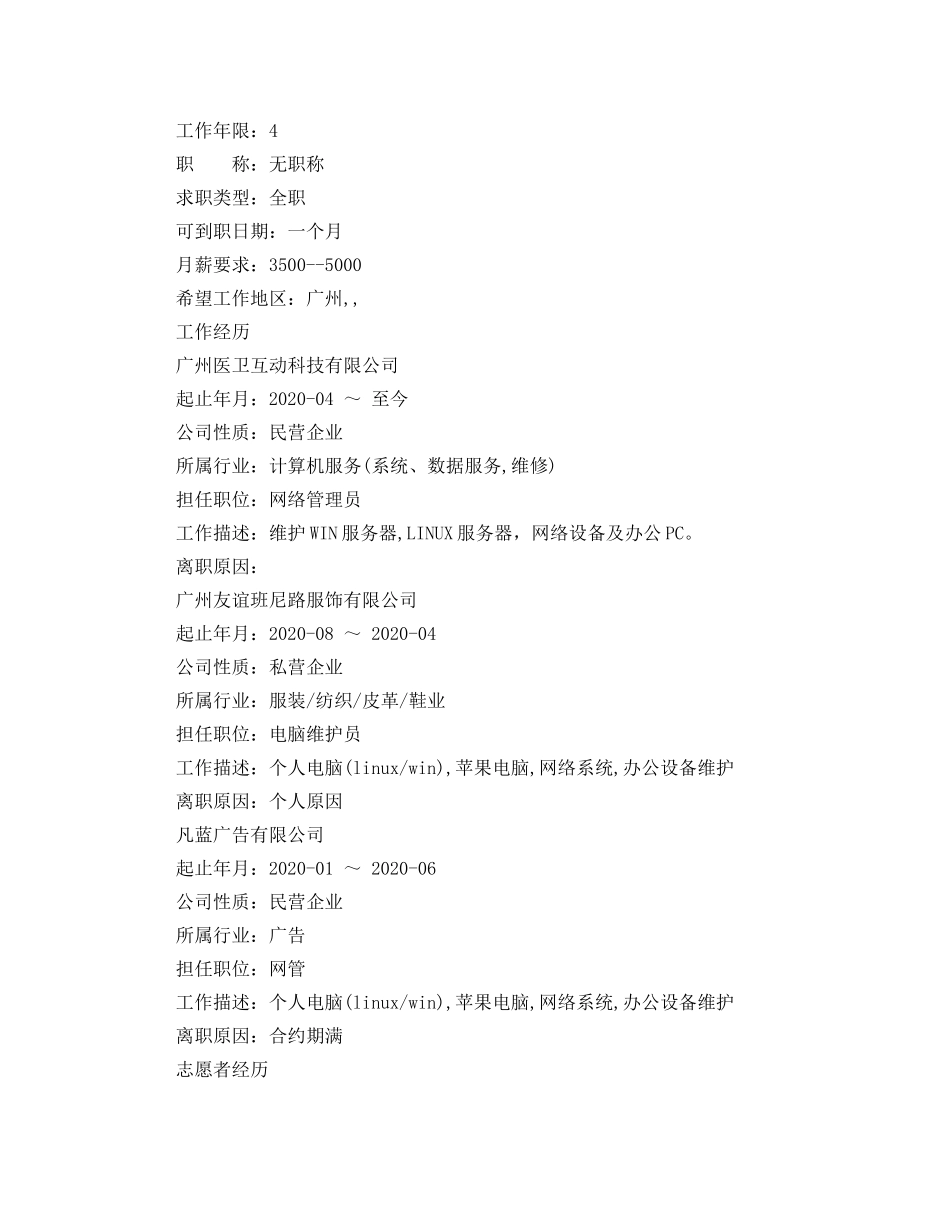 工作年限：4
职　　称：无职称
求职类型：全职
可到职日期：一个月
月薪要求：3500--5000
希望工作地区：广州,,
工作经历
广州医卫互动科技有限公司
起止年月：2020-04 ～ 至今
公司性质：民营企业
所属行业：计算机服务(系统、数据服务,维修)
担任职位：网络管理员
工作描述：维护WIN服务器,LINUX服务器，网络设备及办公PC。
离职原因：
广州友谊班尼路服饰有限公司
起止年月：2020-08 ～ 2020-04
公司性质：私营企业
所属行业：服装/纺织/皮革/鞋业
担任职位：电脑维护员
工作描述：个人电脑(linux/win),苹果电脑,网络系统,办公设备维护
离职原因：个人原因
凡蓝广告有限公司
起止年月：2020-01 ～ 2020-06
公司性质：民营企业
所属行业：广告
担任职位：网管
工作描述：个人电脑(linux/win),苹果电脑,网络系统,办公设备维护
离职原因：合约期满
志愿者经历